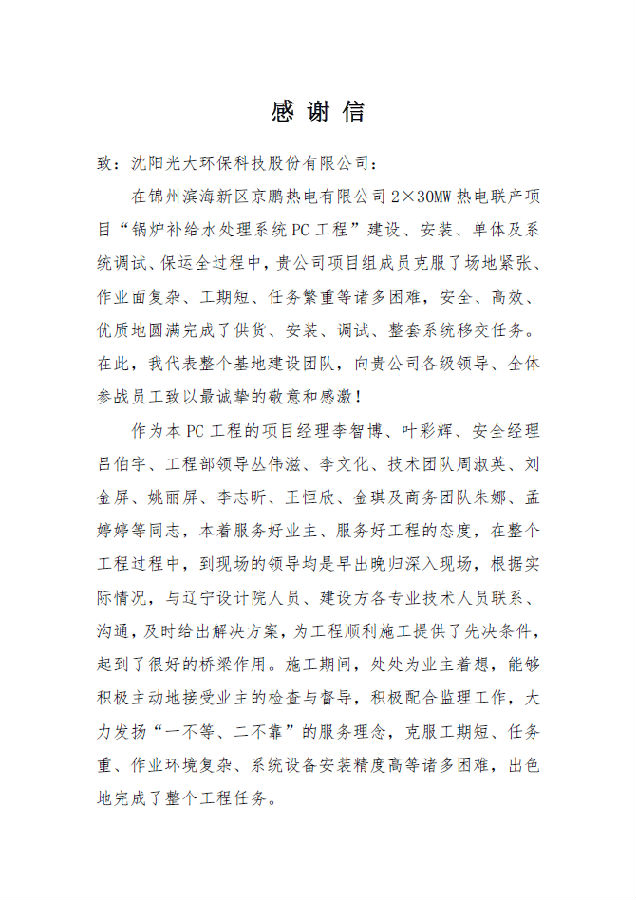 感谢信

致：沈阳光大环保科技股份有限公司：

在锦州滨海新区京鹏热电有限公司 2×30MW 热电联产项目“锅炉补给水处理系统PC工程”建设、安装、单体及系统调试、保运全过程中，贵公司项目组成员克服了场地紧张、作业面复杂、工期短、任务繁重等诸多困难，安全、高效、优质地圆满完成了供货、安装、调试、整套系统移交任务。在此，我代表整个基地建设团队，向贵公司各级领导、全体参战员工致以最诚挚的敬意和感激！

作为本PC工程的项目经理李智博、叶彩辉、安全经理吕伯宇、工程部领导丛伟滋、李文化、技术团队周淑英、刘金屏、姚丽屏、李志昕、王恒欣、金琪及商务团队朱娜、孟婷婷等同志，本着服务好业主、服务好工程的态度，在整个工程过程中，到现场的领导均是早出晚归深入现场，根据实际情况，与辽宁设计院人员、建设方各专业技术人员联系、沟通，及时给出解决方案，为工程顺利施工提供了先决条件，起到了很好的桥梁作用。施工期间，处处为业主着想，能够积极主动地接受业主的检查与督导，积极配合监理工作，大力发扬“一不等、二不靠”的服务理念，克服工期短、任务重、作业环境复杂、系统设备安装精度高等诸多困难，出色地完成了整个工程任务。